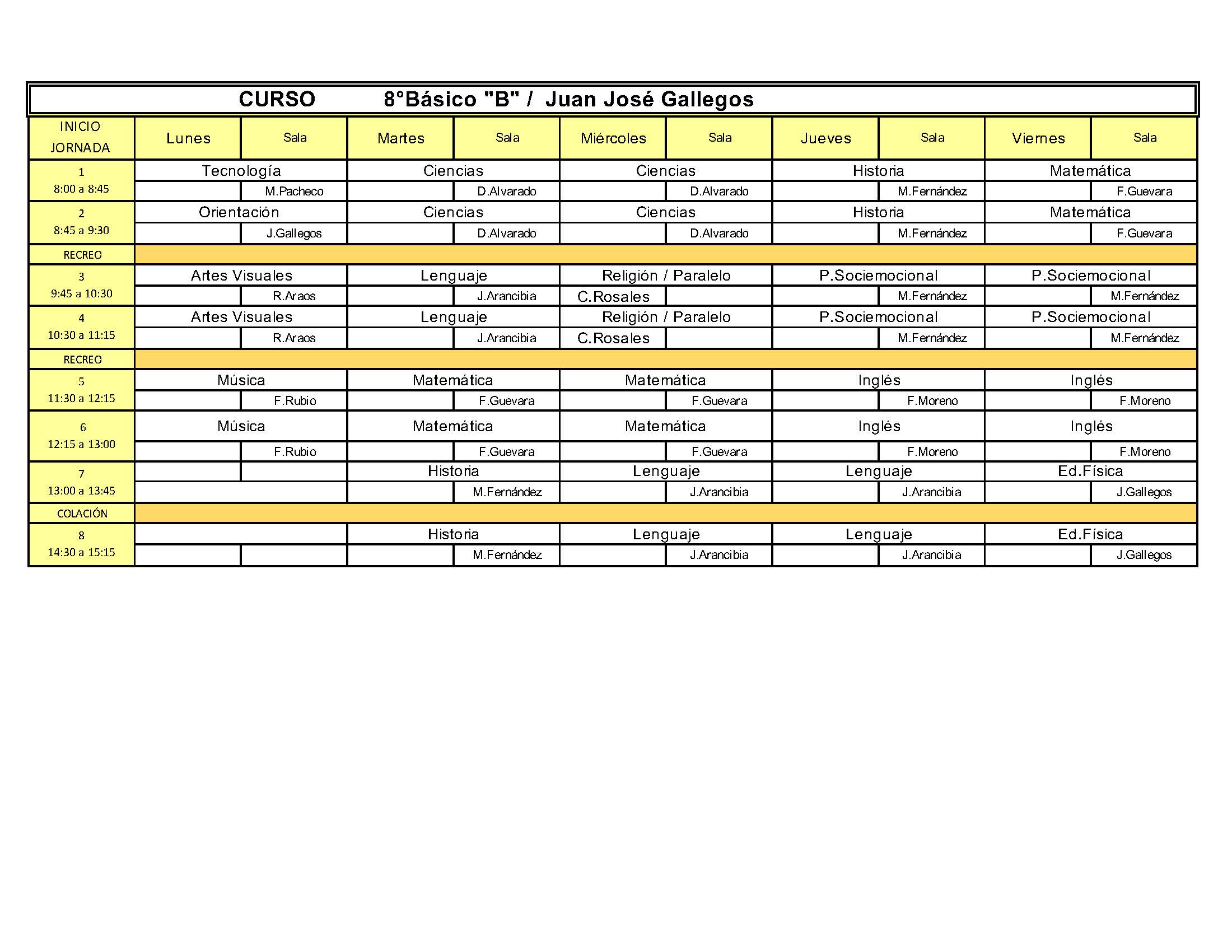 CURSO 8°Básico "B" / Juan José Gallegos

| INICIO JORNADA | Lunes | Sala | Martes | Sala | Miércoles | Sala | Jueves | Sala | Viernes | Sala |
|---|---|---|---|---|---|---|---|---|---|---|
| 1 8:00 a 8:45 | Tecnología | | Ciencias | | Ciencias | | Historia | | Matemática | |
| | | M.Pacheco | | D.Alvarado | | D.Alvarado | | M.Fernández | | F.Guevara |
| 2 8:45 a 9:30 | Orientación | | Ciencias | | Ciencias | | Historia | | Matemática | |
| | | J.Gallegos | | D.Alvarado | | D.Alvarado | | M.Fernández | | F.Guevara |
| RECREO | | | | | | | | | | |
| 3 9:45 a 10:30 | Artes Visuales | | Lenguaje | | Religión / Paralelo | | P.Sociemocional | | P.Sociemocional | |
| | | R.Araos | | J.Arancibia | C.Rosales | | | M.Fernández | | M.Fernández |
| 4 10:30 a 11:15 | Artes Visuales | | Lenguaje | | Religión / Paralelo | | P.Sociemocional | | P.Sociemocional | |
| | | R.Araos | | J.Arancibia | C.Rosales | | | M.Fernández | | M.Fernández |
| RECREO | | | | | | | | | | |
| 5 11:30 a 12:15 | Música | | Matemática | | Matemática | | Inglés | | Inglés | |
| | | F.Rubio | | F.Guevara | | F.Guevara | | F.Moreno | | F.Moreno |
| 6 12:15 a 13:00 | Música | | Matemática | | Matemática | | Inglés | | Inglés | |
| | | F.Rubio | | F.Guevara | | F.Guevara | | F.Moreno | | F.Moreno |
| 7 13:00 a 13:45 | | | Historia | | Lenguaje | | Lenguaje | | Ed.Física | |
| | | | | M.Fernández | | J.Arancibia | | J.Arancibia | | J.Gallegos |
| COLACIÓN | | | | | | | | | | |
| 8 14:30 a 15:15 | | | Historia | | Lenguaje | | Lenguaje | | Ed.Física | |
| | | | | M.Fernández | | J.Arancibia | | J.Arancibia | | J.Gallegos |